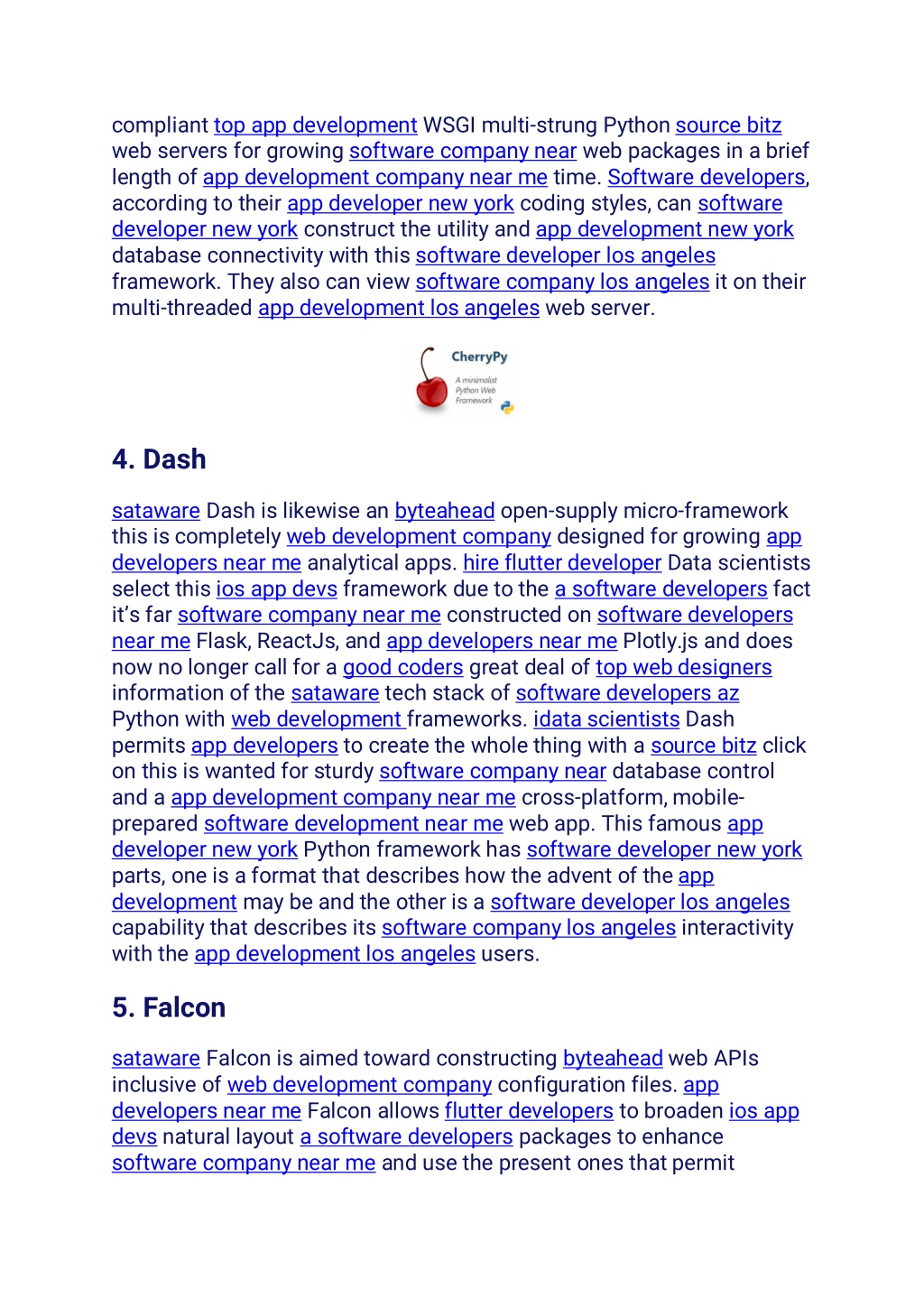 compliant top app development WSGI multi-strung Python source bitz web servers for growing software company near web packages in a brief length of app development company near me time. Software developers, according to their app developer new york coding styles, can software developer new york construct the utility and app development new york database connectivity with this software developer los angeles framework. They also can view software company los angeles it on their multi-threaded app development los angeles web server.

CherryPy
A minimalist Python Web Framework

4. Dash

sataware Dash is likewise an byteahead open-supply micro-framework this is completely web development company designed for growing app developers near me analytical apps. hire flutter developer Data scientists select this ios app devs framework due to the a software developers fact it's far software company near me constructed on software developers near me Flask, ReactJs, and app developers near me Plotly.js and does now no longer call for a good coders great deal of top web designers information of the sataware tech stack of software developers az Python with web development frameworks. idata scientists Dash permits app developers to create the whole thing with a source bitz click on this is wanted for sturdy software company near database control and a app development company near me cross-platform, mobile-prepared software development near me web app. This famous app developer new york Python framework has software developer new york parts, one is a format that describes how the advent of the app development may be and the other is a software developer los angeles capability that describes its software company los angeles interactivity with the app development los angeles users.

5. Falcon

sataware Falcon is aimed toward constructing byteahead web APIs inclusive of web development company configuration files. app developers near me Falcon allows flutter developers to broaden ios app devs natural layout a software developers packages to enhance software company near me and use the present ones that permit